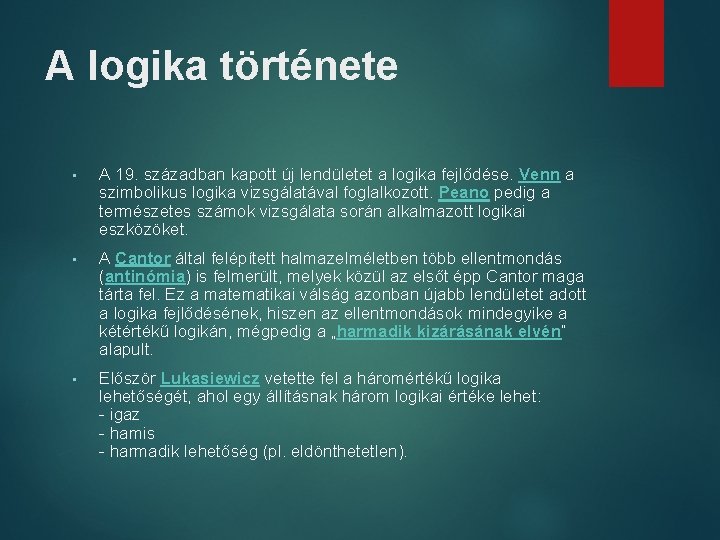 A logika története

▪ A 19. században kapott új lendületet a logika fejlődése. Venn a szimbolikus logika vizsgálatával foglalkozott. Peano pedig a természetes számok vizsgálata során alkalmazott logikai eszközöket.

▪ A Cantor által felépített halmazelméletben több ellentmondás (antinómia) is felmerült, melyek közül az elsőt épp Cantor maga tárta fel. Ez a matematikai válság azonban újabb lendületet adott a logika fejlődésének, hiszen az ellentmondások mindegyike a kétértékű logikán, mégpedig a „harmadik kizárásának elvén" alapult.

▪ Először Lukasiewicz vetette fel a háromértékű logika lehetőségét, ahol egy állításnak három logikai értéke lehet:
- igaz
- hamis
- harmadik lehetőség (pl. eldönthetetlen).